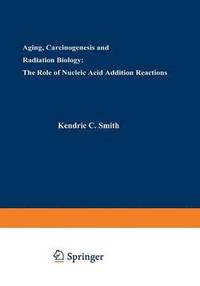 Aging, Carcinogenesis and
Radiation Biology:
The Role of Nucleic Acid Addition Reactions

Kendric C. Smith

Springer